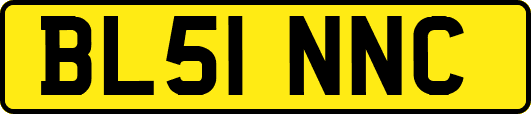 BL51 NNC